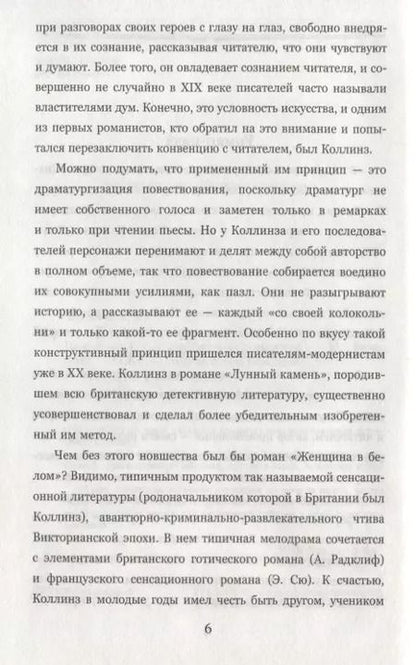 при разговорах своих героев с глазу на глаз, свободно внедряется в их сознание, рассказывая читателю, что они чувствуют и думают. Более того, он овладевает сознанием читателя, и совершенно не случайно в XIX веке писателей часто называли властителями дум. Конечно, это условность искусства, и одним из первых романистов, кто обратил на это внимание и попытался перезаключить конвенцию с читателем, был Коллинз.

Можно подумать, что примененный им принцип — это драматургизация повествования, поскольку драматург не имеет собственного голоса и заметен только в ремарках и только при чтении пьесы. Но у Коллинза и его последователей персонажи перенимают и делят между собой авторство в полном объеме, так что повествование собирается воедино их совокупными усилиями, как пазл. Они не разыгрывают историю, а рассказывают ее — каждый «со своей колокольни» и только какой-то ее фрагмент. Особенно по вкусу такой конструктивный принцип пришелся писателям-модернистам уже в XX веке. Коллинз в романе «Лунный камень», породившем всю британскую детективную литературу, существенно усовершенствовал и сделал более убедительным изобретенный им метод.

Чем без этого новшества был бы роман «Женщина в белом»? Видимо, типичным продуктом так называемой сенсационной литературы (родоначальником которой в Британии был Коллинз), авантюрно-криминально-развлекательного чтива Викторианской эпохи. В нем типичная мелодрама сочетается с элементами британского готического романа (А. Радклиф) и французского сенсационного романа (Э. Сю). К счастью, Коллинз в молодые годы имел честь быть другом, учеником

6